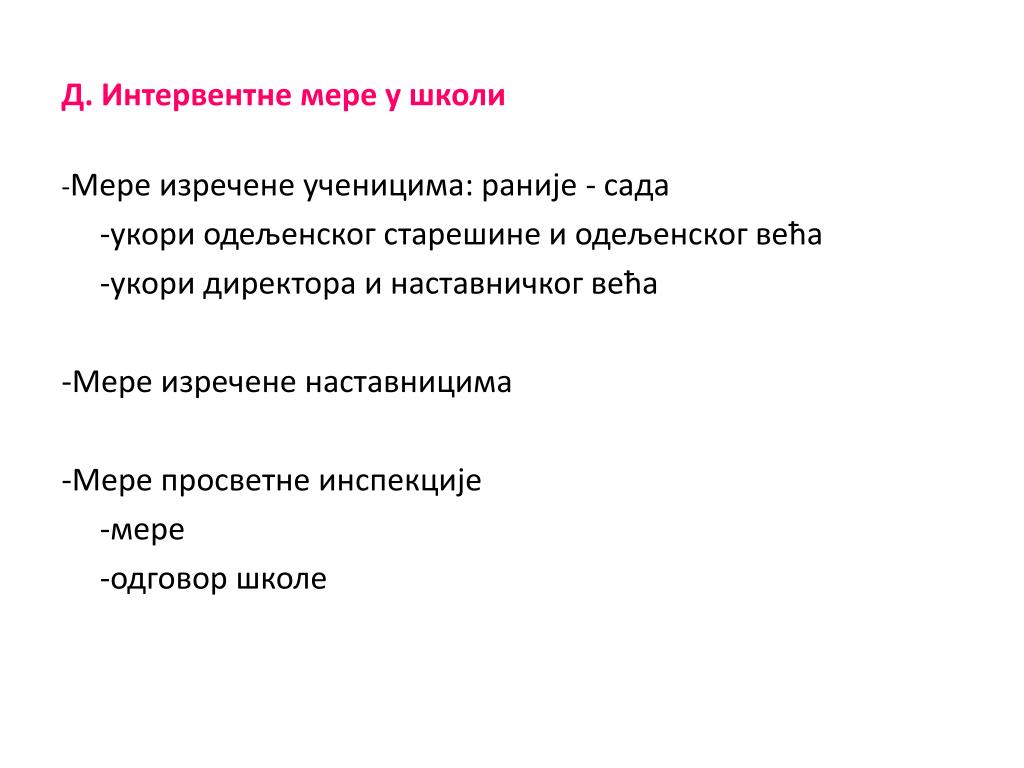 Д. Интервентне мере у школи

-Мере изречене ученицима: раније - сада
-укори одељенског старешине и одељенског већа
-укори директора и наставничког већа

-Мере изречене наставницима

-Мере просветне инспекције
-мере
-одговор школе